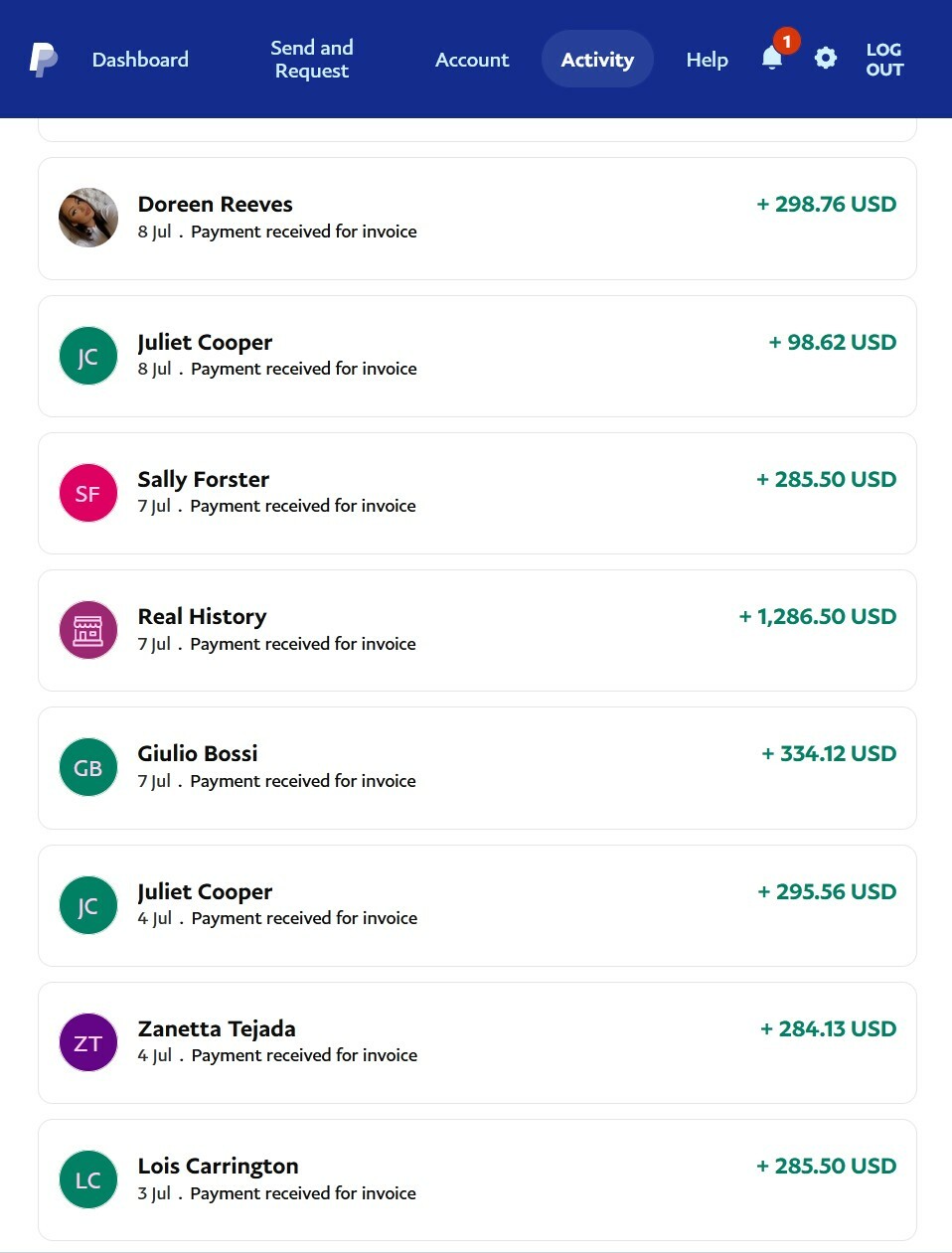 Dashboard Send and Request Account Activity Help 1 LOG OUT

Doreen Reeves
8 Jul . Payment received for invoice
+ 298.76 USD

JC
Juliet Cooper
8 Jul . Payment received for invoice
+ 98.62 USD

SF
Sally Forster
7 Jul . Payment received for invoice
+ 285.50 USD

Real History
7 Jul . Payment received for invoice
+ 1,286.50 USD

GB
Giulio Bossi
7 Jul . Payment received for invoice
+ 334.12 USD

JC
Juliet Cooper
4 Jul . Payment received for invoice
+ 295.56 USD

ZT
Zanetta Tejada
4 Jul . Payment received for invoice
+ 284.13 USD

LC
Lois Carrington
3 Jul . Payment received for invoice
+ 285.50 USD